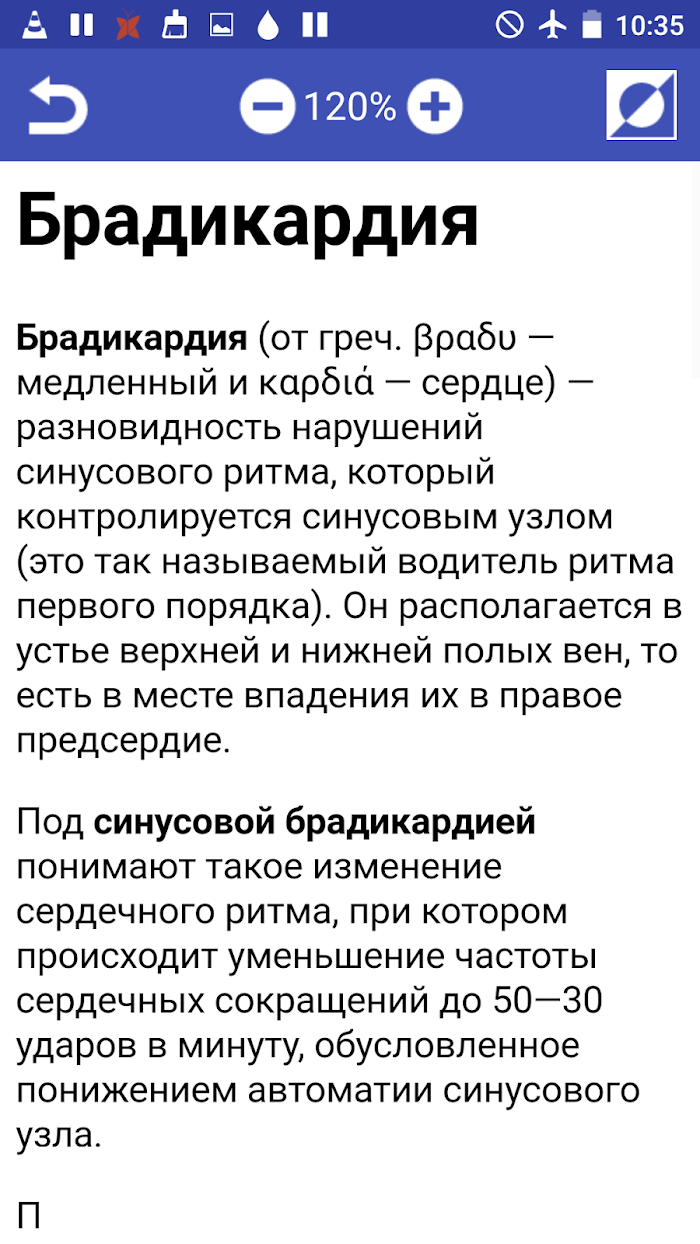 10:35

120%

Брадикардия

Брадикардия (от греч. βραδυ — медленный и καρδιά — сердце) — разновидность нарушений синусового ритма, который контролируется синусовым узлом (это так называемый водитель ритма первого порядка). Он располагается в устье верхней и нижней полых вен, то есть в месте впадения их в правое предсердие.

Под синусовой брадикардией понимают такое изменение сердечного ритма, при котором происходит уменьшение частоты сердечных сокращений до 50—30 ударов в минуту, обусловленное понижением автоматии синусового узла.

П